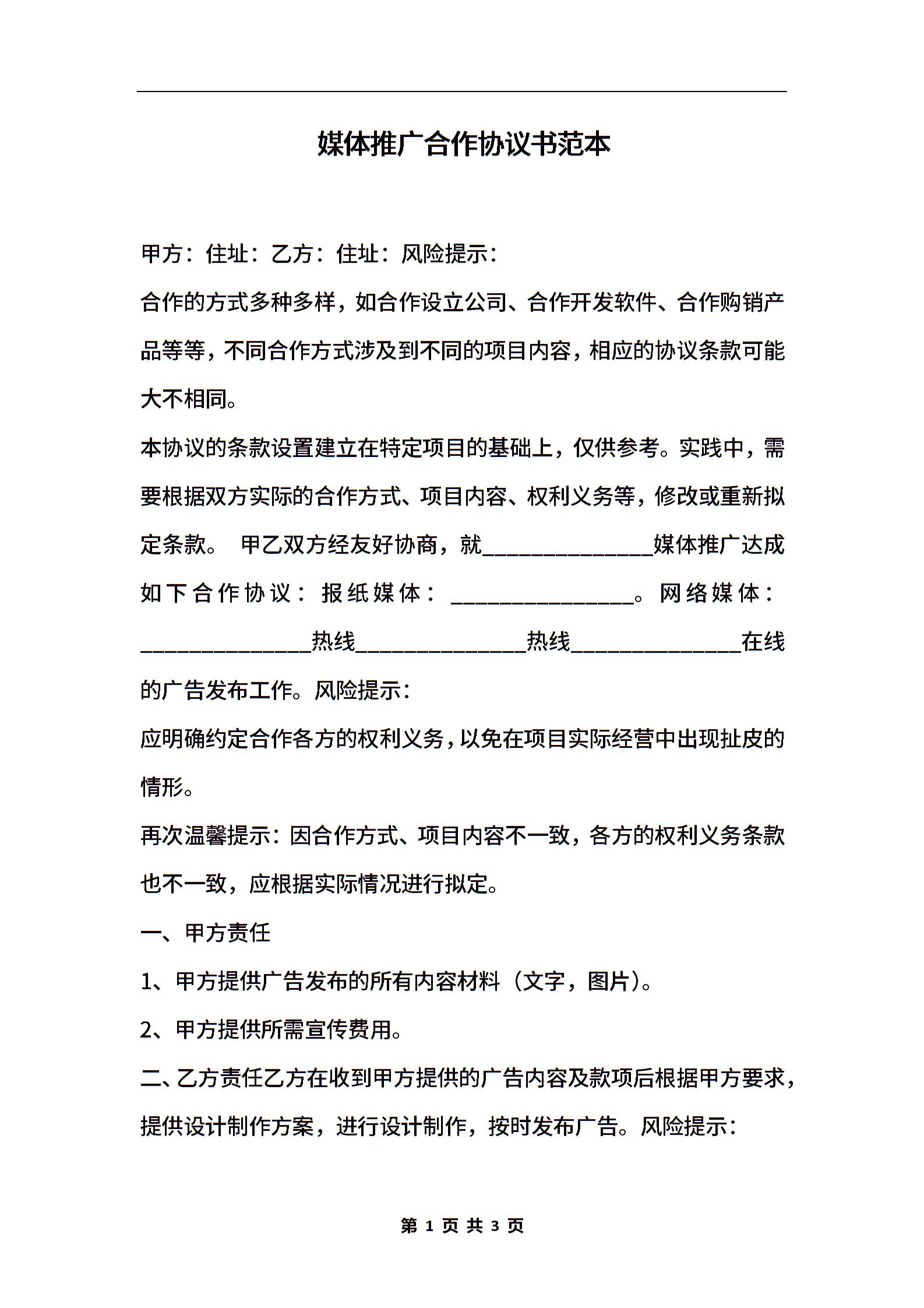 媒体推广合作协议书范本

甲方：住址：乙方：住址：风险提示：

合作的方式多种多样，如合作设立公司、合作开发软件、合作购销产品等等，不同合作方式涉及到不同的项目内容，相应的协议条款可能大不相同。

本协议的条款设置建立在特定项目的基础上，仅供参考。实践中，需要根据双方实际的合作方式、项目内容、权利义务等，修改或重新拟定条款。 甲乙双方经友好协商，就______________媒体推广达成如下合作协议：报纸媒体：_______________。网络媒体：______________热线______________热线______________在线的广告发布工作。风险提示：

应明确约定合作各方的权利义务，以免在项目实际经营中出现扯皮的情形。

再次温馨提示：因合作方式、项目内容不一致，各方的权利义务条款也不一致，应根据实际情况进行拟定。

一、甲方责任

1、甲方提供广告发布的所有内容材料（文字，图片）。

2、甲方提供所需宣传费用。

二、乙方责任乙方在收到甲方提供的广告内容及款项后根据甲方要求，提供设计制作方案，进行设计制作，按时发布广告。风险提示：

第 1 页 共 3 页